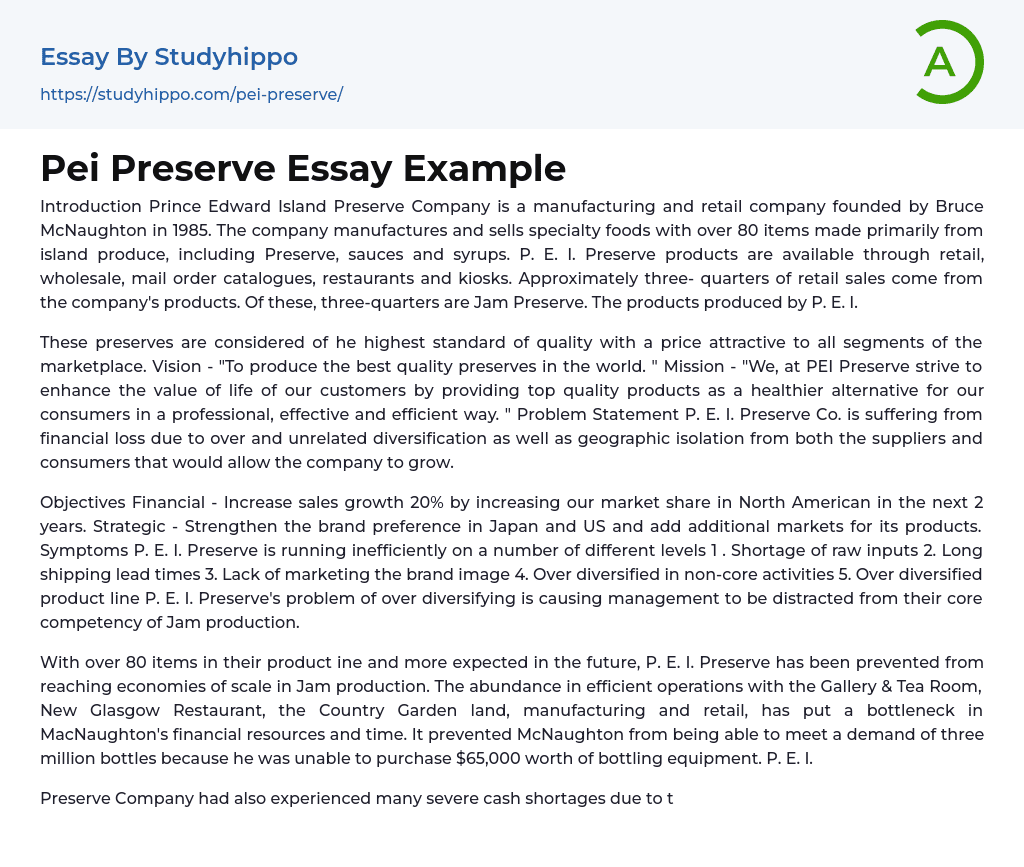 Essay By Studyhippo

https://studyhippo.com/pei-preserve/

A

Pei Preserve Essay Example

Introduction Prince Edward Island Preserve Company is a manufacturing and retail company founded by Bruce McNaughton in 1985. The company manufactures and sells specialty foods with over 80 items made primarily from island produce, including Preserve, sauces and syrups. P. E. I. Preserve products are available through retail, wholesale, mail order catalogues, restaurants and kiosks. Approximately three- quarters of retail sales come from the company's products. Of these, three-quarters are Jam Preserve. The products produced by P. E. I.

These preserves are considered of he highest standard of quality with a price attractive to all segments of the marketplace. Vision - "To produce the best quality preserves in the world. " Mission - "We, at PEI Preserve strive to enhance the value of life of our customers by providing top quality products as a healthier alternative for our consumers in a professional, effective and efficient way. " Problem Statement P. E. I. Preserve Co. is suffering from financial loss due to over and unrelated diversification as well as geographic isolation from both the suppliers and consumers that would allow the company to grow.

Objectives Financial - Increase sales growth 20% by increasing our market share in North American in the next 2 years. Strategic - Strengthen the brand preference in Japan and US and add additional markets for its products. Symptoms P. E. I. Preserve is running inefficiently on a number of different levels 1 . Shortage of raw inputs 2. Long shipping lead times 3. Lack of marketing the brand image 4. Over diversified in non-core activities 5. Over diversified product line P. E. I. Preserve's problem of over diversifying is causing management to be distracted from their core competency of Jam production.

With over 80 items in their product ine and more expected in the future, P. E. I. Preserve has been prevented from reaching economies of scale in Jam production. The abundance in efficient operations with the Gallery & Tea Room, New Glasgow Restaurant, the Country Garden land, manufacturing and retail, has put a bottleneck in MacNaughton's financial resources and time. It prevented McNaughton from being able to meet a demand of three million bottles because he was unable to purchase $65,000 worth of bottling equipment. P. E. I.

Preserve Company had also experienced many severe cash shortages due to t